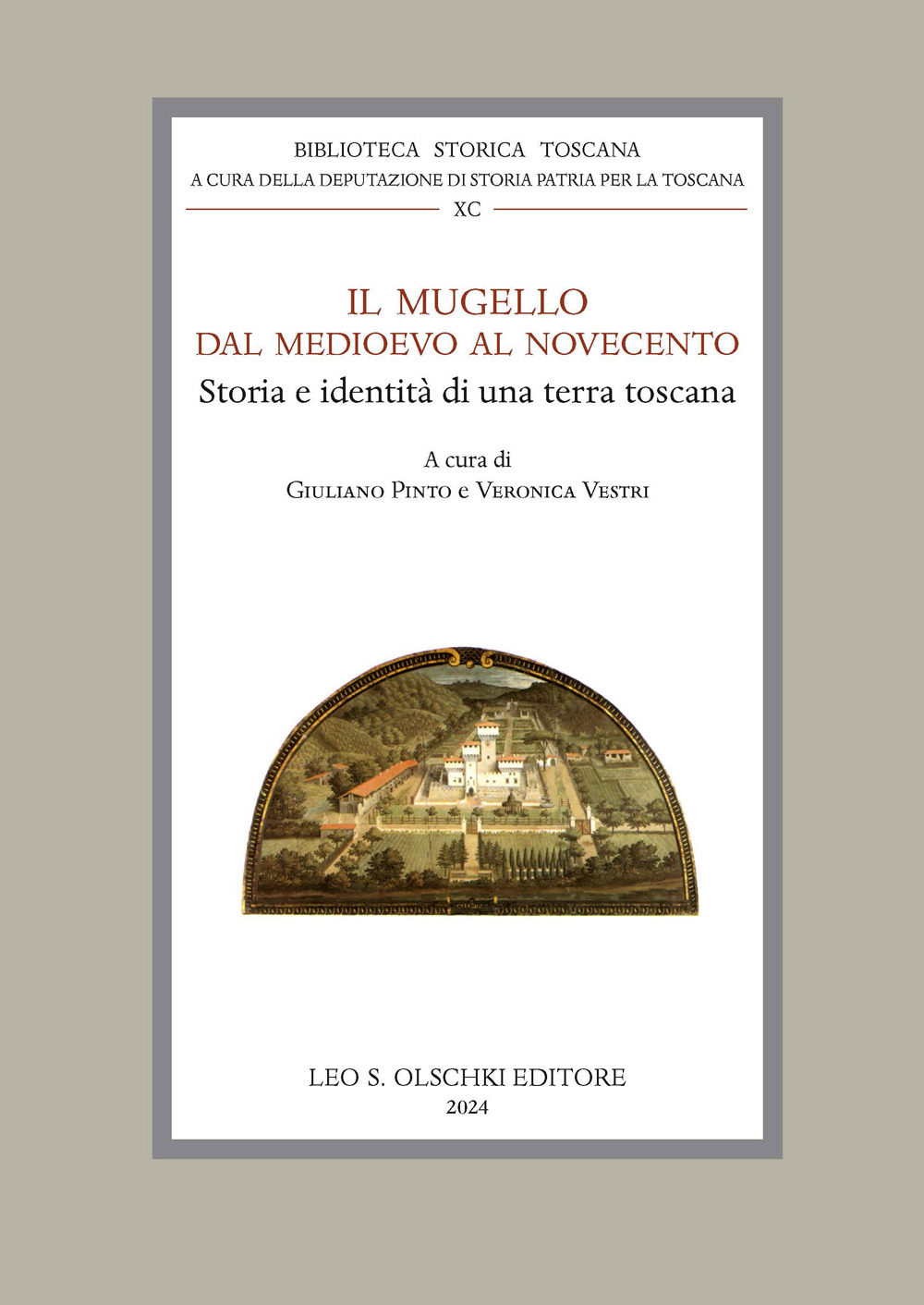 BIBLIOTECA STORICA TOSCANA
A CURA DELLA DEPUTAZIONE DI STORIA PATRIA PER LA TOSCANA
XC

IL MUGELLO
DAL MEDIOEVO AL NOVECENTO
Storia e identità di una terra toscana

A cura di
Giuliano Pinto e Veronica Vestri

LEO S. OLSCHKI EDITORE
2024